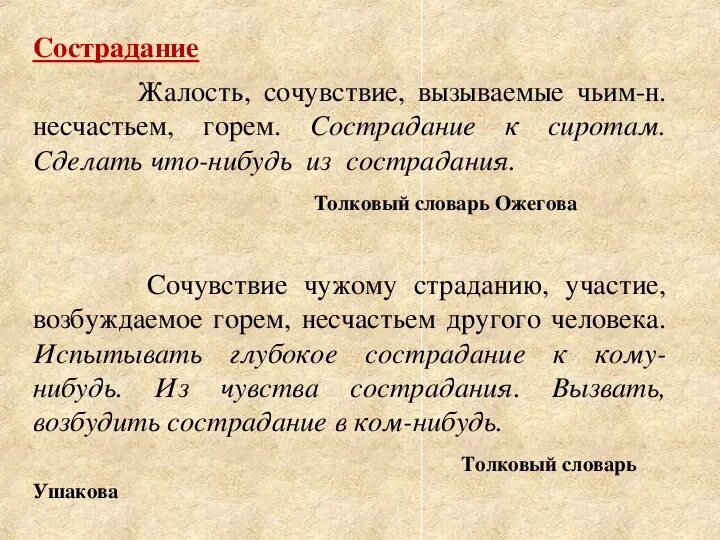 Сострадание

Жалость, сочувствие, вызываемые чьим-н. несчастьем, горем. Сострадание к сиротам. Сделать что-нибудь из сострадания.

Толковый словарь Ожегова

Сочувствие чужому страданию, участие, возбуждаемое горем, несчастьем другого человека. Испытывать глубокое сострадание к кому-нибудь. Из чувства сострадания. Вызвать, возбудить сострадание в ком-нибудь.

Толковый словарь Ушакова